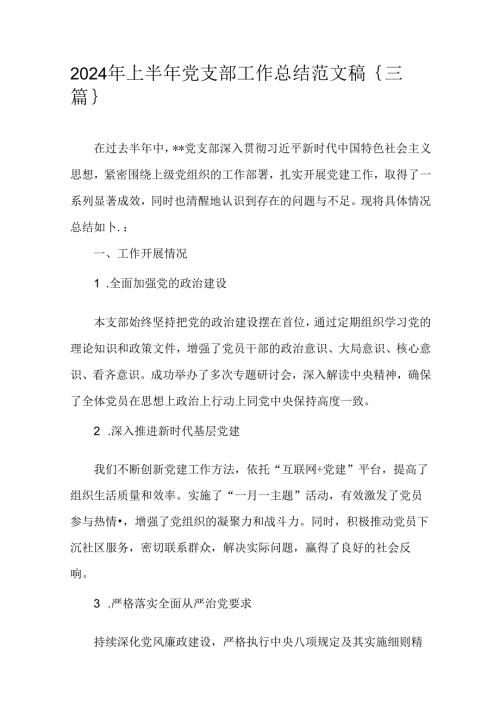 2024年上半年党支部工作总结范文稿｛三篇｝

在过去半年中，**党支部深入贯彻习近平新时代中国特色社会主义思想，紧密围绕上级党组织的工作部署，扎实开展党建工作，取得了一系列显著成效，同时也清醒地认识到存在的问题与不足。现将具体情况总结如卜.：

一、工作开展情况

1 .全面加强党的政治建设

本支部始终坚持把党的政治建设摆在首位，通过定期组织学习党的理论知识和政策文件，增强了党员干部的政治意识、大局意识、核心意识、看齐意识。成功举办了多次专题研讨会，深入解读中央精神，确保了全体党员在思想上政治上行动上同党中央保持高度一致。

2 .深入推进新时代基层党建

我们不断创新党建工作方法，依托“互联网+党建”平台，提高了组织生活质量和效率。实施了“一月一主题”活动，有效激发了党员参与热情•，增强了党组织的凝聚力和战斗力。同时，积极推动党员下沉社区服务，密切联系群众，解决实际问题，赢得了良好的社会反响。

3 .严格落实全面从严治党要求

持续深化党风廉政建设，严格执行中央八项规定及其实施细则精